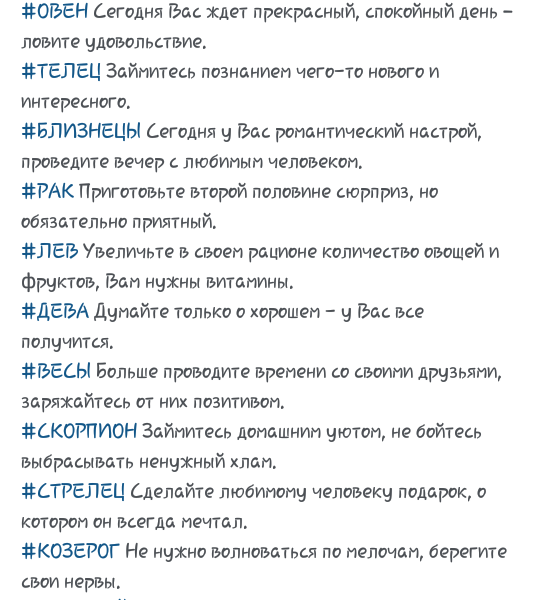 #ОВЕН Сегодня Вас ждет прекрасный, спокойный день – ловите удовольствие.
#ТЕЛЕЦ Займитесь познанием чего-то нового и интересного.
#БЛИЗНЕЦЫ Сегодня у Вас романтический настрой, проведите вечер с любимым человеком.
#РАК Приготовьте второй половине сюрприз, но обязательно приятный.
#ЛЕВ Увеличьте в своем рационе количество овощей и фруктов, Вам нужны витамины.
#ДЕВА Думайте только о хорошем – у Вас все получится.
#ВЕСЫ Больше проводите времени со своими друзьями, заряжайтесь от них позитивом.
#СКОРПИОН Займитесь домашним уютом, не бойтесь выбрасывать ненужный хлам.
#СТРЕЛЕЦ Сделайте любимому человеку подарок, о котором он всегда мечтал.
#КОЗЕРОГ Не нужно волноваться по мелочам, берегите свои нервы.